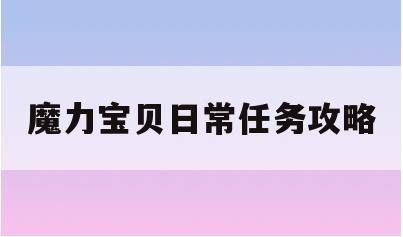 魔力宝贝日常任务攻略